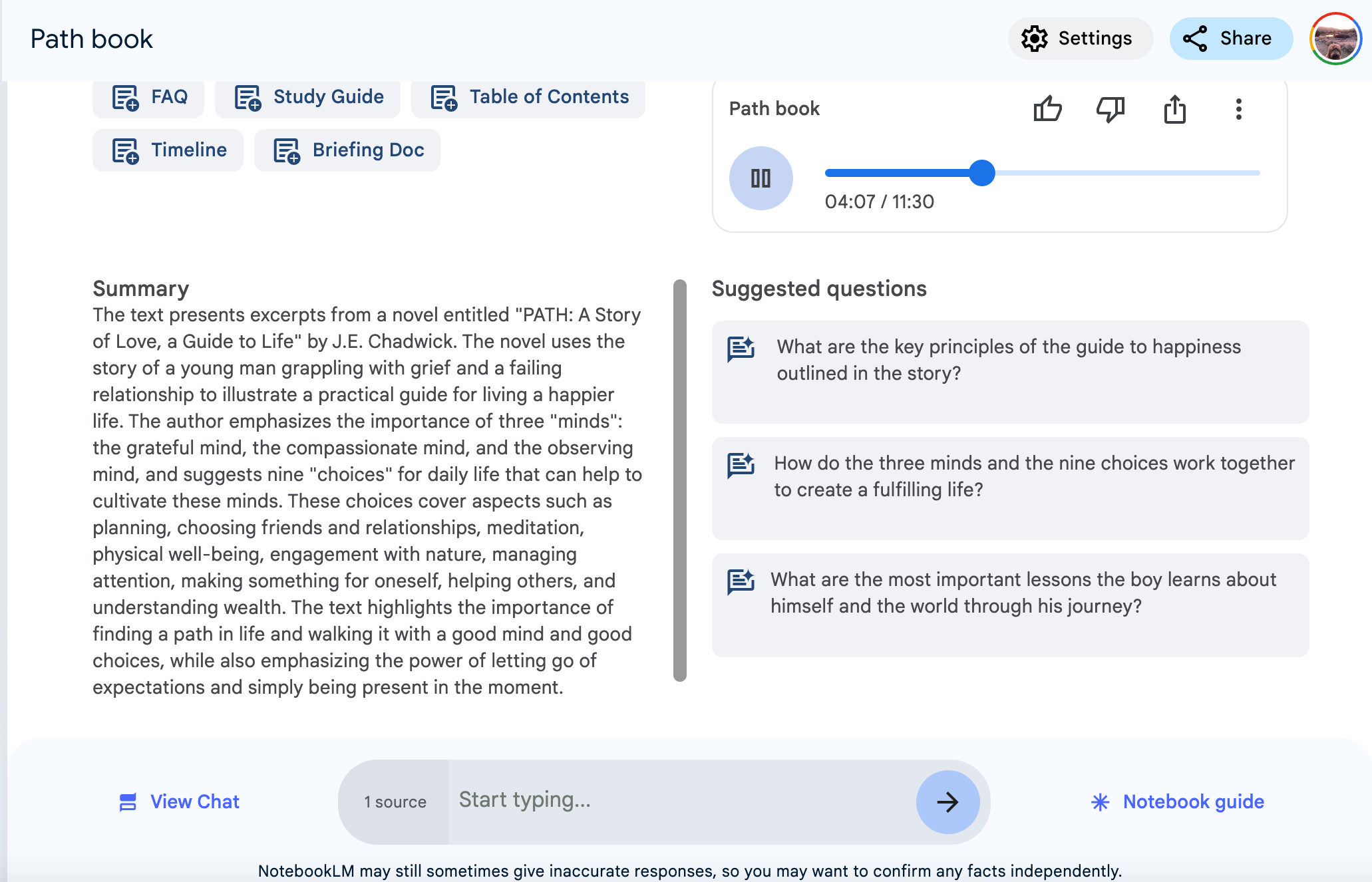 Path book

Settings

Share

FAQ

Study Guide

Table of Contents

Timeline

Briefing Doc

Path book

04:07 / 11:30

Summary
The text presents excerpts from a novel entitled "PATH: A Story of Love, a Guide to Life" by J.E. Chadwick. The novel uses the story of a young man grappling with grief and a failing relationship to illustrate a practical guide for living a happier life. The author emphasizes the importance of three "minds": the grateful mind, the compassionate mind, and the observing mind, and suggests nine "choices" for daily life that can help to cultivate these minds. These choices cover aspects such as planning, choosing friends and relationships, meditation, physical well-being, engagement with nature, managing attention, making something for oneself, helping others, and understanding wealth. The text highlights the importance of finding a path in life and walking it with a good mind and good choices, while also emphasizing the power of letting go of expectations and simply being present in the moment.

Suggested questions

What are the key principles of the guide to happiness outlined in the story?

How do the three minds and the nine choices work together to create a fulfilling life?

What are the most important lessons the boy learns about himself and the world through his journey?

View Chat

1 source

Start typing...

Notebook guide

NotebookLM may still sometimes give inaccurate responses, so you may want to confirm any facts independently.